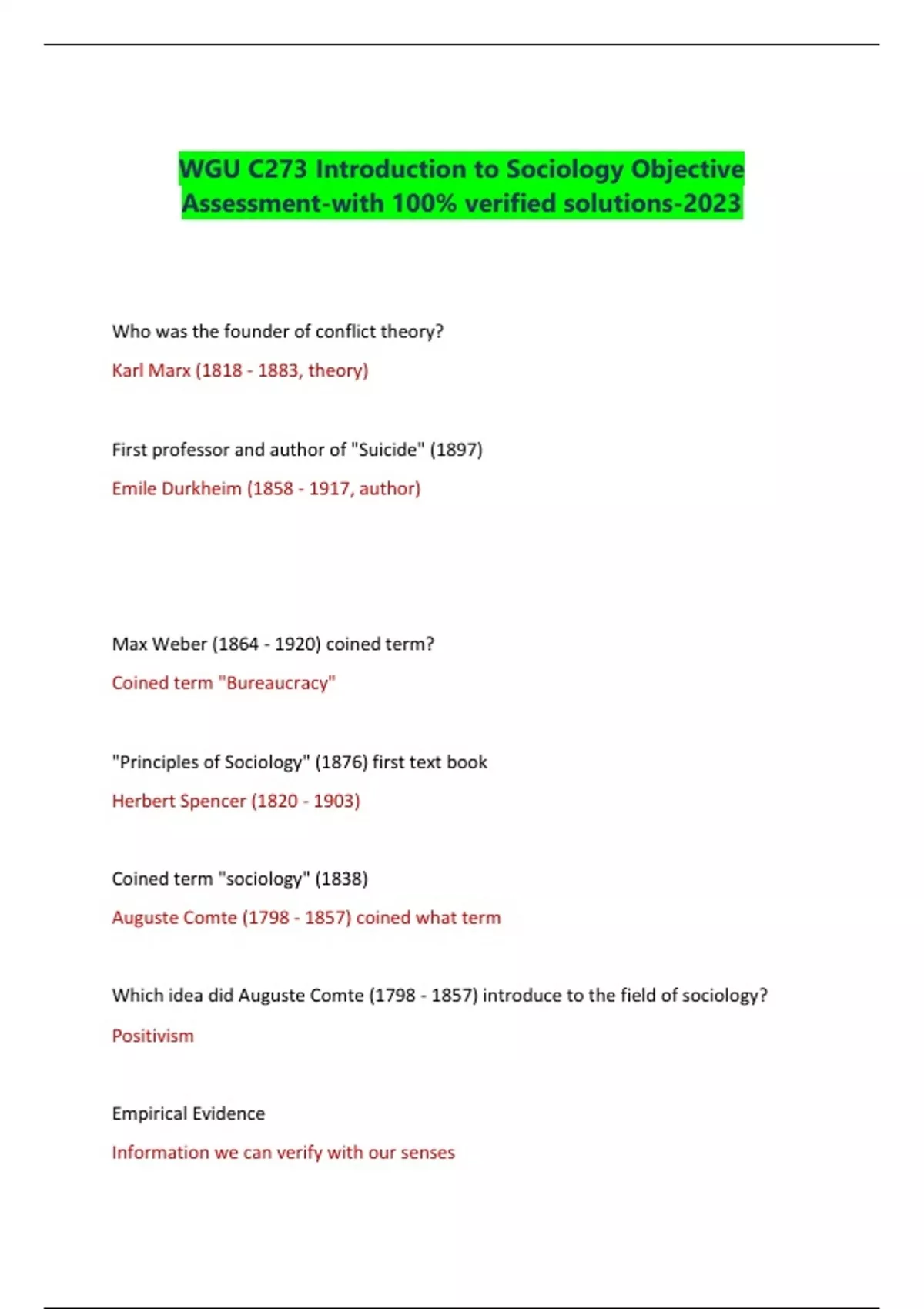 WGU C273 Introduction to Sociology Objective Assessment-with 100% verified solutions-2023

Who was the founder of conflict theory?

Karl Marx (1818 - 1883, theory)

First professor and author of "Suicide" (1897)

Emile Durkheim (1858 - 1917, author)

Max Weber (1864 - 1920) coined term?

Coined term "Bureaucracy"

"Principles of Sociology" (1876) first text book

Herbert Spencer (1820 - 1903)

Coined term "sociology" (1838)

Auguste Comte (1798 - 1857) coined what term

Which idea did Auguste Comte (1798 - 1857) introduce to the field of sociology?

Positivism

Empirical Evidence

Information we can verify with our senses